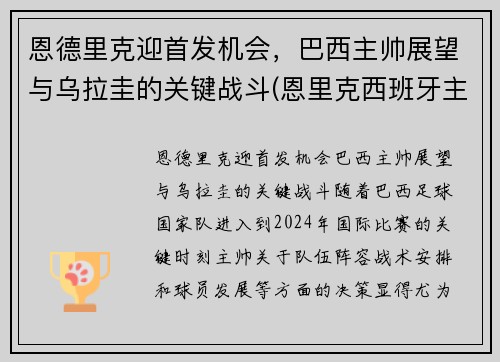 恩德里克迎首发机会，巴西主帅展望与乌拉圭的关键战斗(恩里克西班牙主

恩德里克迎首发机会巴西主帅展望与乌拉圭的关键战斗随着巴西足球国家队进入到2024年国际比赛的关键时刻主帅关于队伍阵容战术安排和球员发展等方面的决策显得尤为